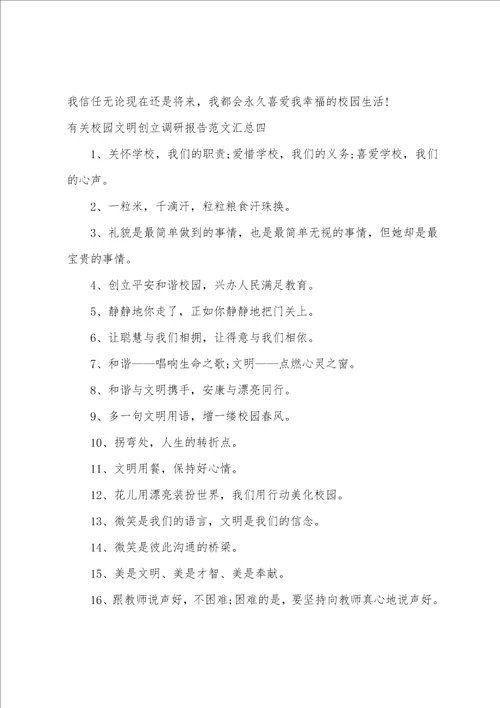 我信任无论现在还是将来，我都会永久喜爱我幸福的校园生活！

有关校园文明创立调研报告范文汇总四

1、关怀学校，我们的职责;爱惜学校，我们的义务;喜爱学校，我们的心声。

2、一粒米，千滴汗，粒粒粮食汗珠换。

3、礼貌是最简单做到的事情，也是最简单无视的事情，但她却是最宝贵的事情。

4、创立平安和谐校园，兴办人民满足教育。

5、静静地你走了，正如你静静地把门关上。

6、让聪慧与我们相拥，让得意与我们相依。

7、和谐——唱响生命之歌;文明——点燃心灵之窗。

8、和谐与文明携手，安康与漂亮同行。

9、多一句文明用语，增一缕校园春风。

10、拐弯处，人生的转折点。

11、文明用餐，保持好心情。

12、花儿用漂亮装扮世界，我们用行动美化校园。

13、微笑是我们的语言，文明是我们的信念。

14、微笑是彼此沟通的桥梁。

15、美是文明、美是才智、美是奉献。

16、跟教师说声好，不困难;困难的是，要坚持向教师真心地说声好。